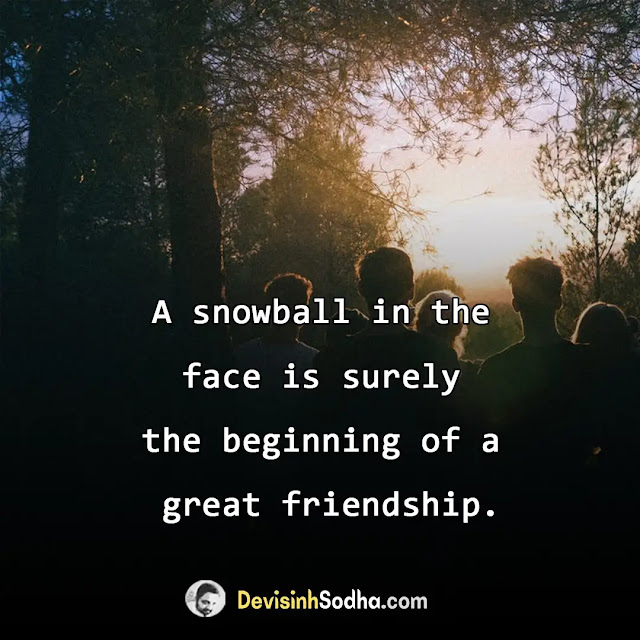 A snowball in the face is surely the beginning of a great friendship.

DevisinhSodha.com